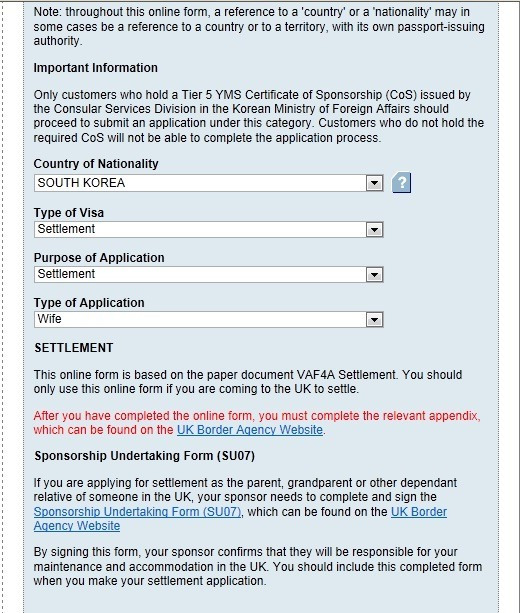 Note: throughout this online form, a reference to a 'country' or a 'nationality' may in some cases be a reference to a country or to a territory, with its own passport-issuing authority.

Important Information

Only customers who hold a Tier 5 YMS Certificate of Sponsorship (CoS) issued by the Consular Services Division in the Korean Ministry of Foreign Affairs should proceed to submit an application under this category. Customers who do not hold the required CoS will not be able to complete the application process.

Country of Nationality
SOUTH KOREA

?

Type of Visa
Settlement

Purpose of Application
Settlement

Type of Application
Wife

SETTLEMENT

This online form is based on the paper document VAF4A Settlement. You should only use this online form if you are coming to the UK to settle.

After you have completed the online form, you must complete the relevant appendix, which can be found on the UK Border Agency Website.

Sponsorship Undertaking Form (SU07)

If you are applying for settlement as the parent, grandparent or other dependant relative of someone in the UK, your sponsor needs to complete and sign the Sponsorship Undertaking Form (SU07), which can be found on the UK Border Agency Website

By signing this form, your sponsor confirms that they will be responsible for your maintenance and accommodation in the UK. You should include this completed form when you make your settlement application.